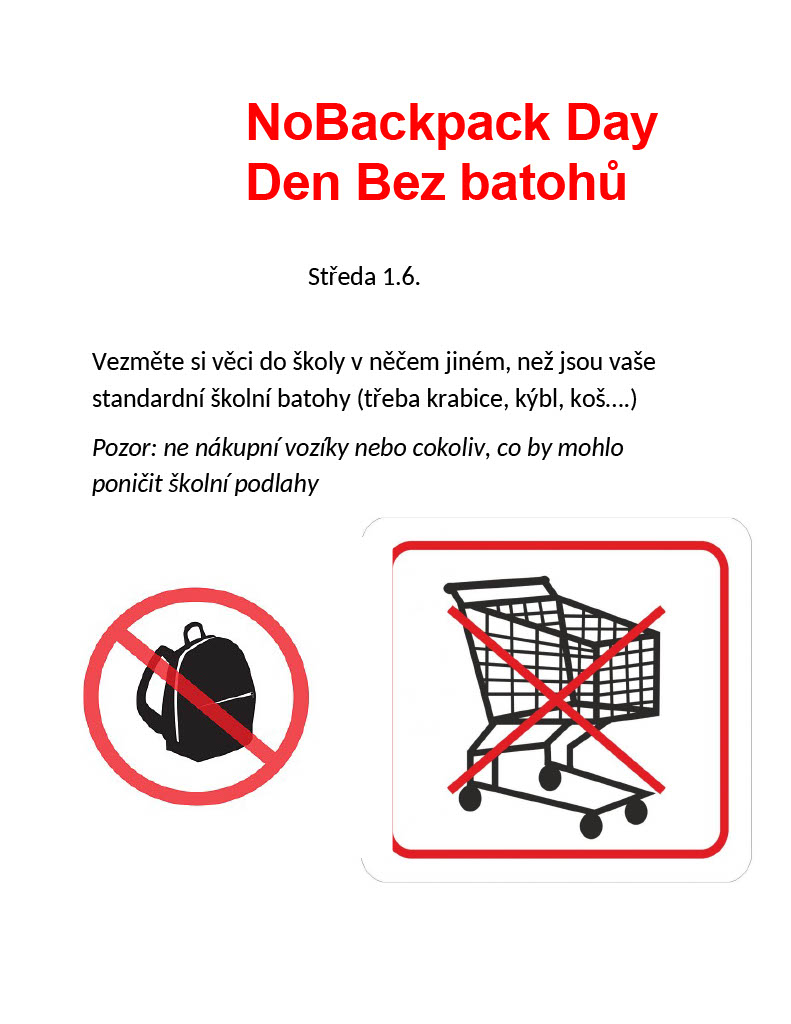 NoBackpack Day
Den Bez batohů

Středa 1.6.

Vezměte si věci do školy v něčem jiném, než jsou vaše standardní školní batohy (třeba krabice, kýbl, koš….)

Pozor: ne nákupní vozíky nebo cokoliv, co by mohlo poničit školní podlahy